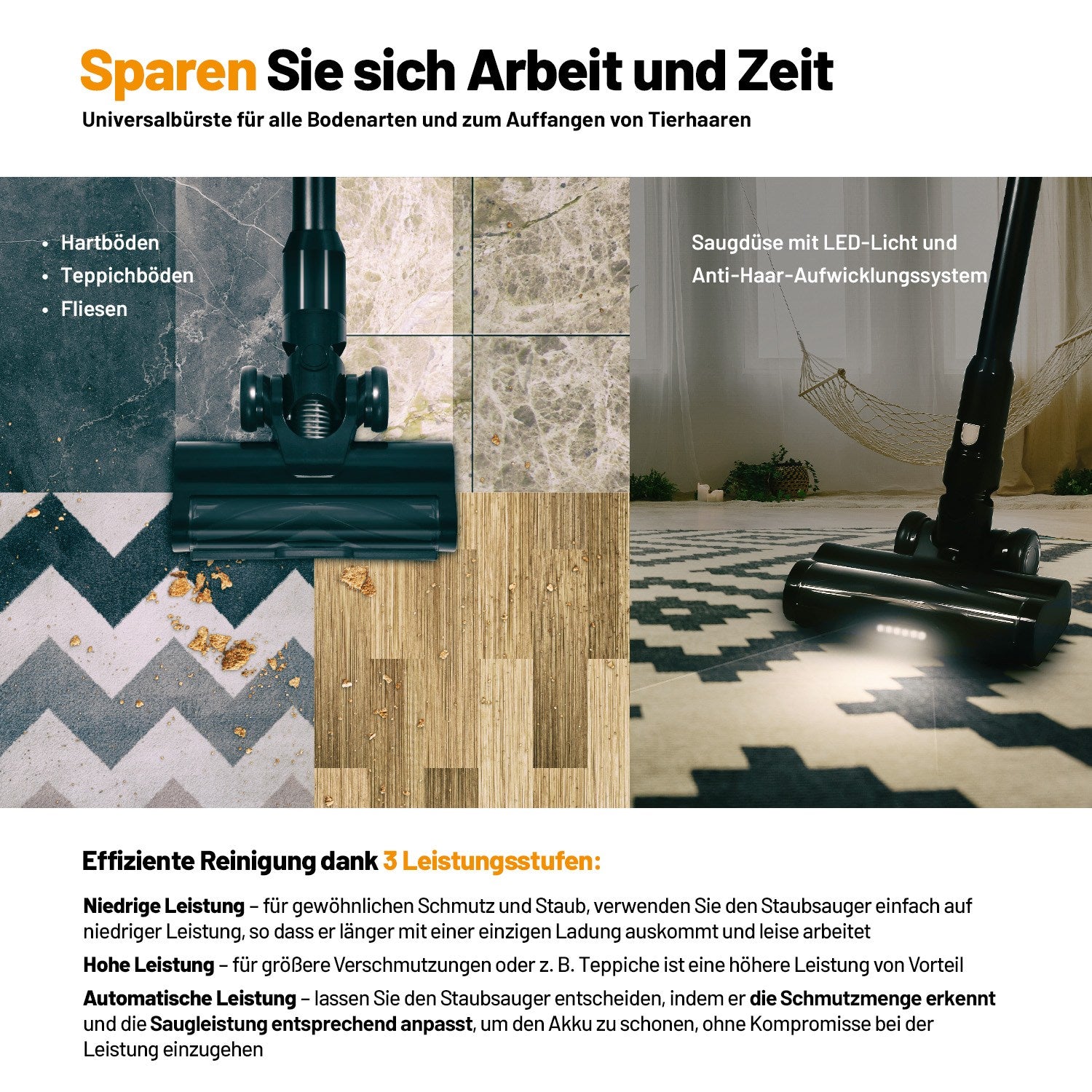 Sparen Sie sich Arbeit und Zeit

Universalbürste für alle Bodenarten und zum Auffangen von Tierhaaren

• Hartböden
• Teppichböden
• Fliesen

Saugdüse mit LED-Licht und Anti-Haar-Aufwicklungssystem

Effiziente Reinigung dank 3 Leistungsstufen:

Niedrige Leistung – für gewöhnlichen Schmutz und Staub, verwenden Sie den Staubsauger einfach auf niedriger Leistung, so dass er länger mit einer einzigen Ladung auskommt und leise arbeitet

Hohe Leistung – für größere Verschmutzungen oder z. B. Teppiche ist eine höhere Leistung von Vorteil

Automatische Leistung – lassen Sie den Staubsauger entscheiden, indem er die Schmutzmenge erkennt und die Saugleistung entsprechend anpasst, um den Akku zu schonen, ohne Kompromisse bei der Leistung einzugehen